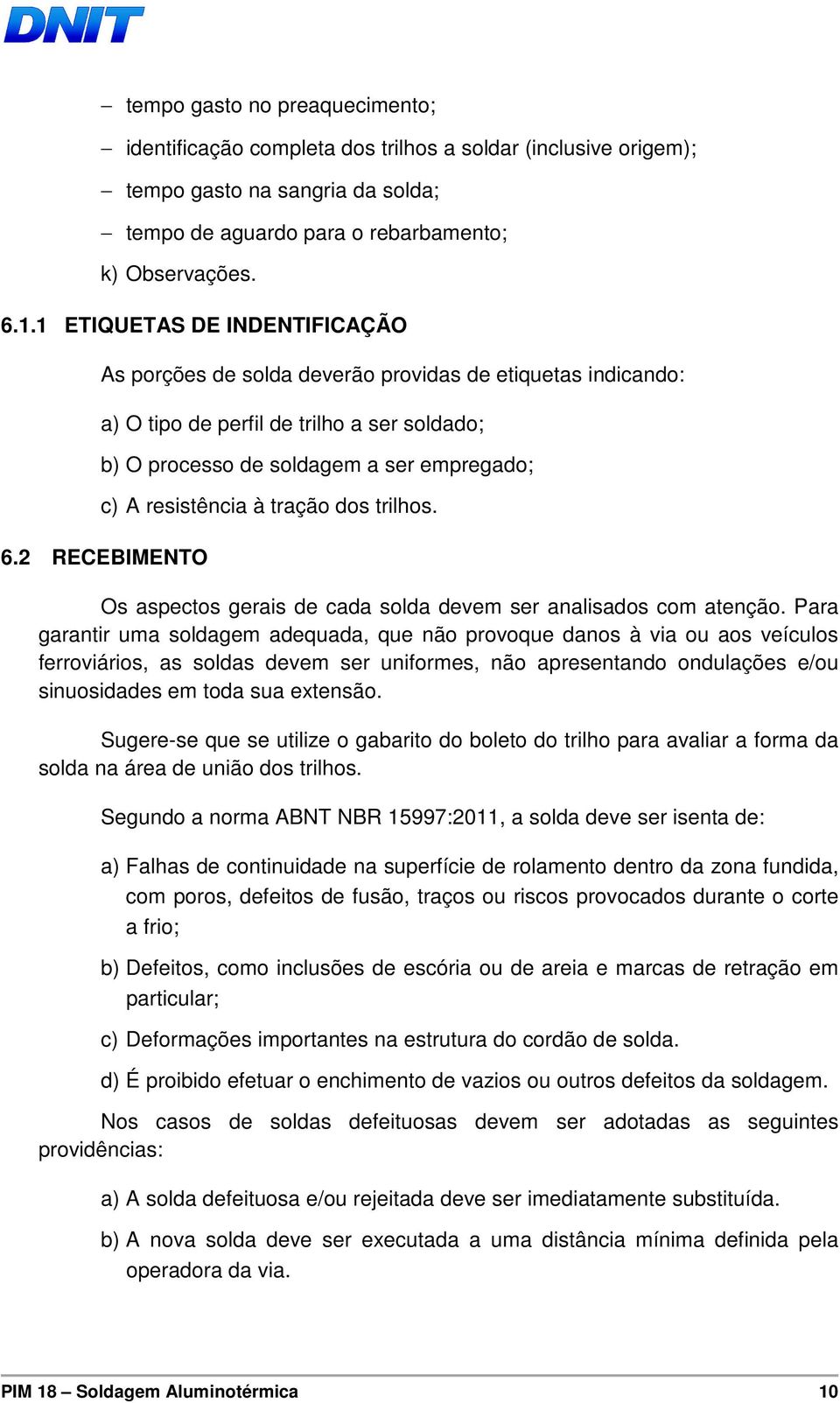 DNIT

– tempo gasto no preaquecimento;

– identificação completa dos trilhos a soldar (inclusive origem);

– tempo gasto na sangria da solda;

– tempo de aguardo para o rebarbamento;

k) Observações.

6.1.1 ETIQUETAS DE INDENTIFICAÇÃO

As porções de solda deverão providas de etiquetas indicando:

a) O tipo de perfil de trilho a ser soldado;

b) O processo de soldagem a ser empregado;

c) A resistência à tração dos trilhos.

6.2 RECEBIMENTO

Os aspectos gerais de cada solda devem ser analisados com atenção. Para garantir uma soldagem adequada, que não provoque danos à via ou aos veículos ferroviários, as soldas devem ser uniformes, não apresentando ondulações e/ou sinuosidades em toda sua extensão.

Sugere-se que se utilize o gabarito do boleto do trilho para avaliar a forma da solda na área de união dos trilhos.

Segundo a norma ABNT NBR 15997:2011, a solda deve ser isenta de:

a) Falhas de continuidade na superfície de rolamento dentro da zona fundida, com poros, defeitos de fusão, traços ou riscos provocados durante o corte a frio;

b) Defeitos, como inclusões de escória ou de areia e marcas de retração em particular;

c) Deformações importantes na estrutura do cordão de solda.

d) É proibido efetuar o enchimento de vazios ou outros defeitos da soldagem.

Nos casos de soldas defeituosas devem ser adotadas as seguintes providências:

a) A solda defeituosa e/ou rejeitada deve ser imediatamente substituída.

b) A nova solda deve ser executada a uma distância mínima definida pela operadora da via.

PIM 18 – Soldagem Aluminotérmica 10